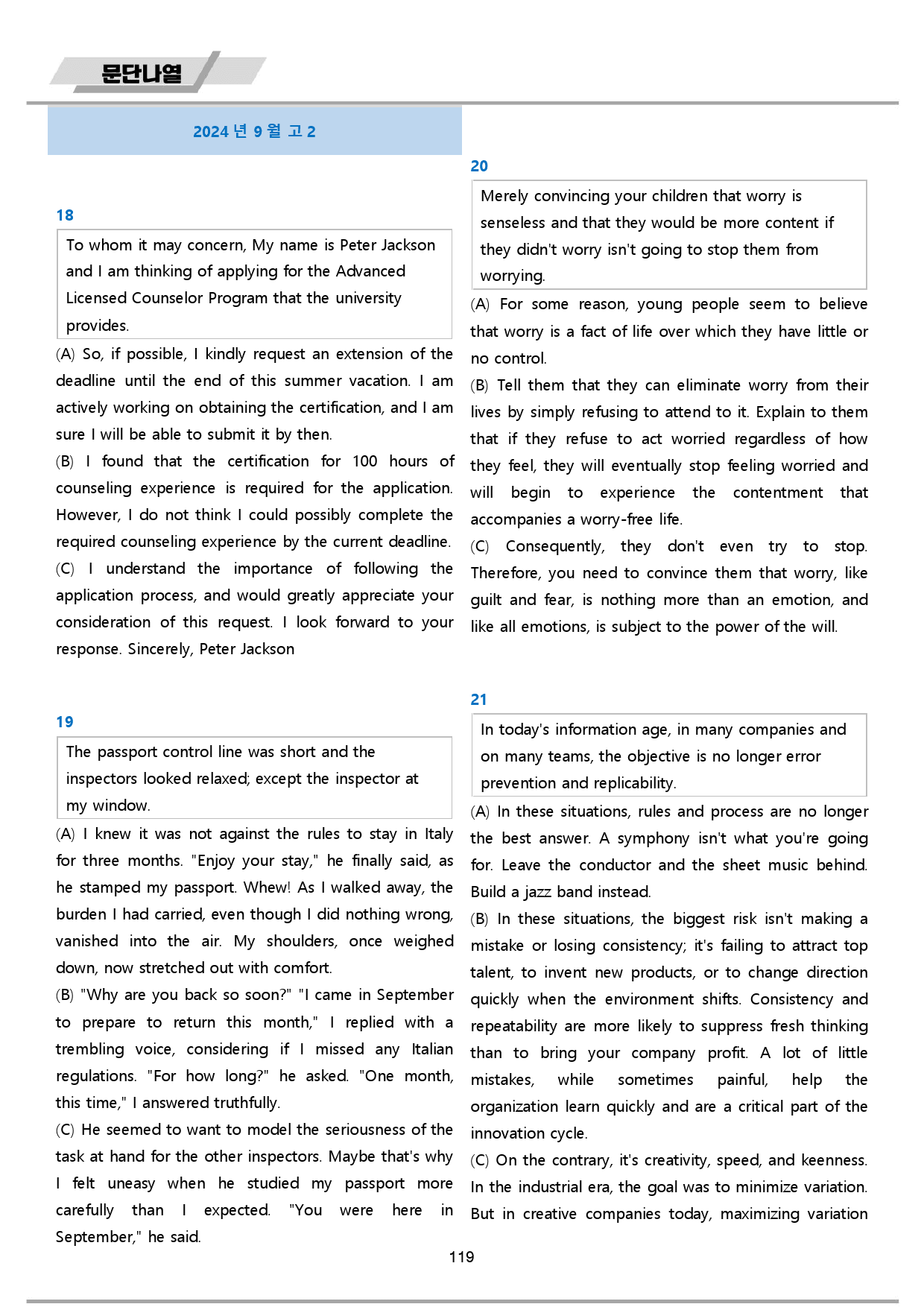 문단나열

2024년 9월 고2

18

To whom it may concern, My name is Peter Jackson and I am thinking of applying for the Advanced Licensed Counselor Program that the university provides.

(A) So, if possible, I kindly request an extension of the deadline until the end of this summer vacation. I am actively working on obtaining the certification, and I am sure I will be able to submit it by then.

(B) I found that the certification for 100 hours of counseling experience is required for the application. However, I do not think I could possibly complete the required counseling experience by the current deadline.

(C) I understand the importance of following the application process, and would greatly appreciate your consideration of this request. I look forward to your response. Sincerely, Peter Jackson

19

The passport control line was short and the inspectors looked relaxed; except the inspector at my window.

(A) I knew it was not against the rules to stay in Italy for three months. "Enjoy your stay," he finally said, as he stamped my passport. Whew! As I walked away, the burden I had carried, even though I did nothing wrong, vanished into the air. My shoulders, once weighed down, now stretched out with comfort.

(B) "Why are you back so soon?" "I came in September to prepare to return this month," I replied with a trembling voice, considering if I missed any Italian regulations. "For how long?" he asked. "One month, this time," I answered truthfully.

(C) He seemed to want to model the seriousness of the task at hand for the other inspectors. Maybe that's why I felt uneasy when he studied my passport more carefully than I expected. "You were here in September," he said.

20

Merely convincing your children that worry is senseless and that they would be more content if they didn't worry isn't going to stop them from worrying.

(A) For some reason, young people seem to believe that worry is a fact of life over which they have little or no control.

(B) Tell them that they can eliminate worry from their lives by simply refusing to attend to it. Explain to them that if they refuse to act worried regardless of how they feel, they will eventually stop feeling worried and will begin to experience the contentment that accompanies a worry-free life.

(C) Consequently, they don't even try to stop. Therefore, you need to convince them that worry, like guilt and fear, is nothing more than an emotion, and like all emotions, is subject to the power of the will.

21

In today's information age, in many companies and on many teams, the objective is no longer error prevention and replicability.

(A) In these situations, rules and process are no longer the best answer. A symphony isn't what you're going for. Leave the conductor and the sheet music behind. Build a jazz band instead.

(B) In these situations, the biggest risk isn't making a mistake or losing consistency; it's failing to attract top talent, to invent new products, or to change direction quickly when the environment shifts. Consistency and repeatability are more likely to suppress fresh thinking than to bring your company profit. A lot of little mistakes, while sometimes painful, help the organization learn quickly and are a critical part of the innovation cycle.

(C) On the contrary, it's creativity, speed, and keenness. In the industrial era, the goal was to minimize variation. But in creative companies today, maximizing variation

119